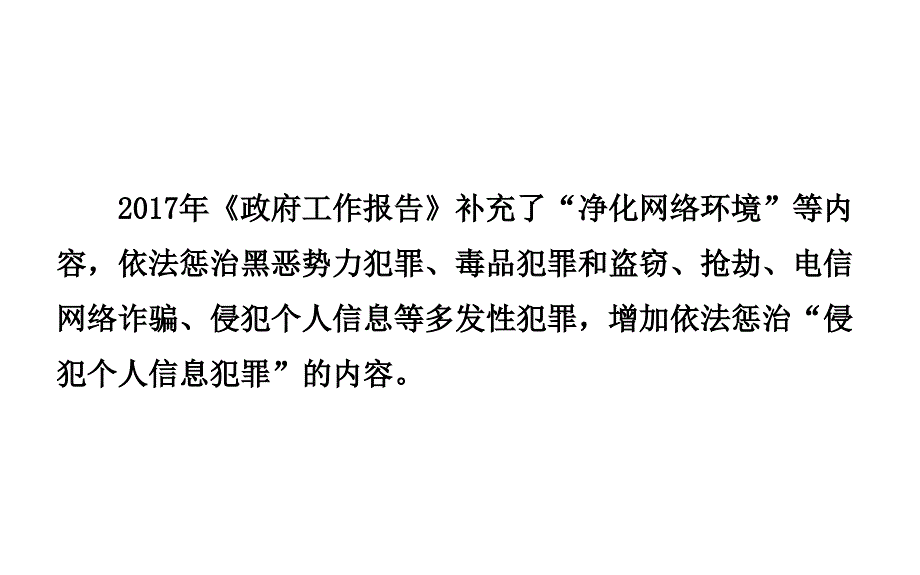 2017年《政府工作报告》补充了“净化网络环境”等内容，依法惩治黑恶势力犯罪、毒品犯罪和盗窃、抢劫、电信网络诈骗、侵犯个人信息等多发性犯罪，增加依法惩治“侵犯个人信息犯罪”的内容。